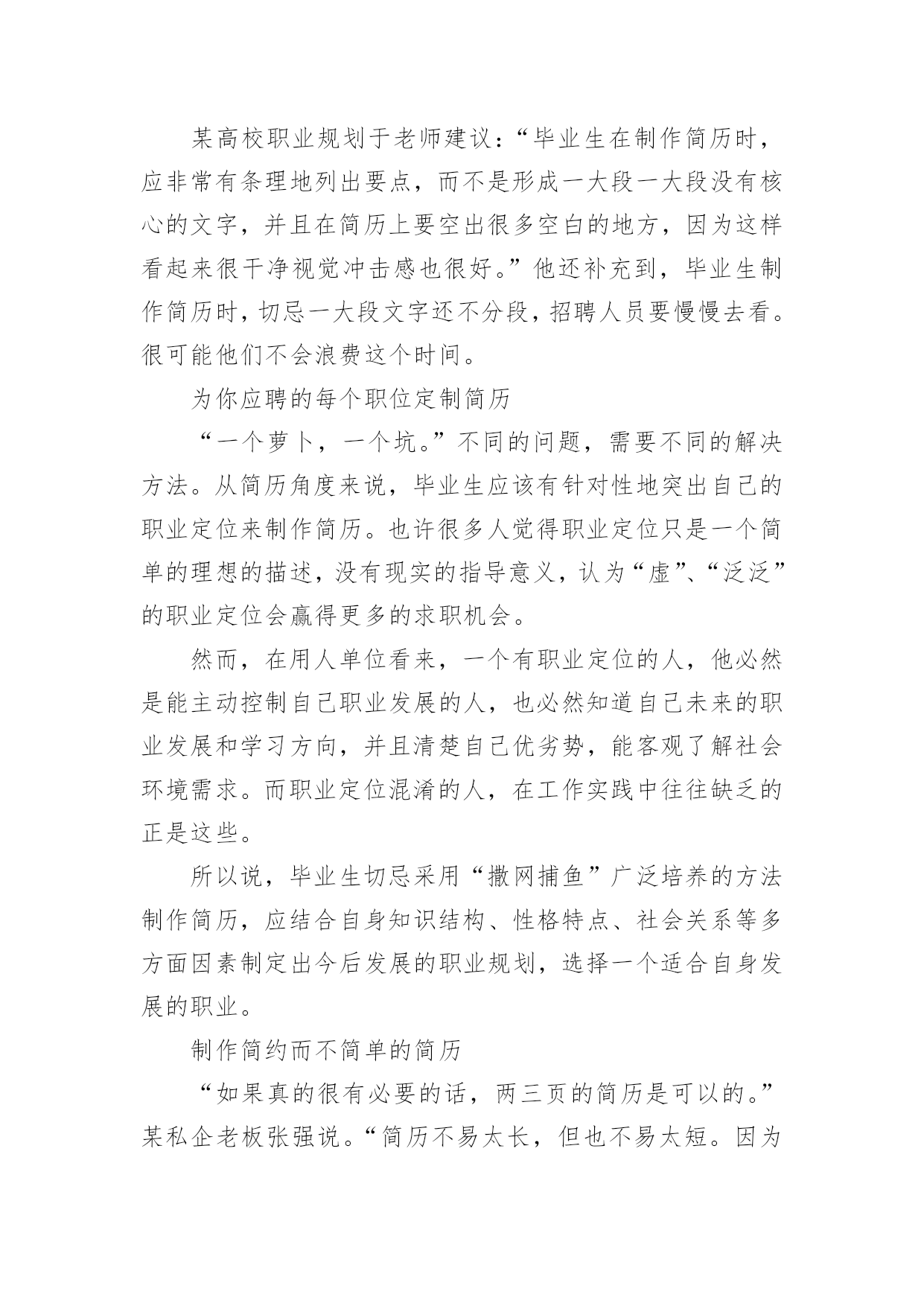 某高校职业规划于老师建议：“毕业生在制作简历时，应非常有条理地列出要点，而不是形成一大段一大段没有核心的文字，并且在简历上要空出很多空白的地方，因为这样看起来很干净视觉冲击感也很好。”他还补充到，毕业生制作简历时，切忌一大段文字还不分段，招聘人员要慢慢去看。很可能他们不会浪费这个时间。

为你应聘的每个职位定制简历

“一个萝卜，一个坑。”不同的问题，需要不同的解决方法。从简历角度来说，毕业生应该有针对性地突出自己的职业定位来制作简历。也许很多人觉得职业定位只是一个简单的理想的描述，没有现实的指导意义，认为“虚”、“泛泛”的职业定位会赢得更多的求职机会。

然而，在用人单位看来，一个有职业定位的人，他必然是能主动控制自己职业发展的人，也必然知道自己未来的职业发展和学习方向，并且清楚自己优劣势，能客观了解社会环境需求。而职业定位混淆的人，在工作实践中往往缺乏的正是这些。

所以说，毕业生切忌采用“撒网捕鱼”广泛培养的方法制作简历，应结合自身知识结构、性格特点、社会关系等多方面因素制定出今后发展的职业规划，选择一个适合自身发展的职业。

制作简约而不简单的简历

“如果真的很有必要的话，两三页的简历是可以的。”某私企老板张强说。“简历不易太长，但也不易太短。因为